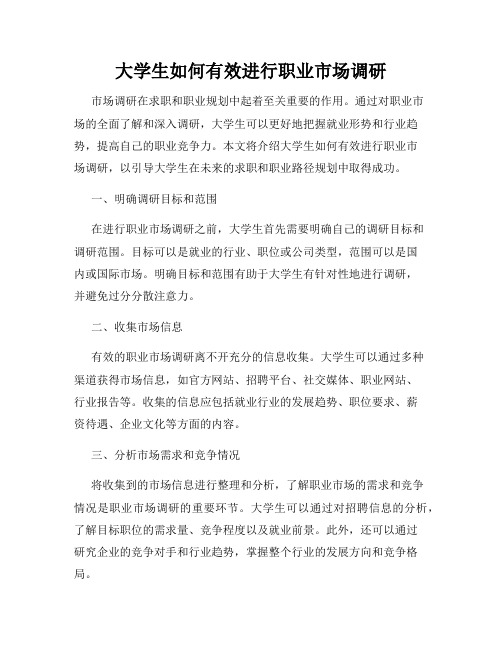 大学生如何有效进行职业市场调研

市场调研在求职和职业规划中起着至关重要的作用。通过对职业市场的全面了解和深入调研，大学生可以更好地把握就业形势和行业趋势，提高自己的职业竞争力。本文将介绍大学生如何有效进行职业市场调研，以引导大学生在未来的求职和职业路径规划中取得成功。

一、明确调研目标和范围

在进行职业市场调研之前，大学生首先需要明确自己的调研目标和调研范围。目标可以是就业的行业、职位或公司类型，范围可以是国内或国际市场。明确目标和范围有助于大学生有针对性地进行调研，并避免过分分散注意力。

二、收集市场信息

有效的职业市场调研离不开充分的信息收集。大学生可以通过多种渠道获得市场信息，如官方网站、招聘平台、社交媒体、职业网站、行业报告等。收集的信息应包括就业行业的发展趋势、职位要求、薪资待遇、企业文化等方面的内容。

三、分析市场需求和竞争情况

将收集到的市场信息进行整理和分析，了解职业市场的需求和竞争情况是职业市场调研的重要环节。大学生可以通过对招聘信息的分析，了解目标职位的需求量、竞争程度以及就业前景。此外，还可以通过研究企业的竞争对手和行业趋势，掌握整个行业的发展方向和竞争格局。